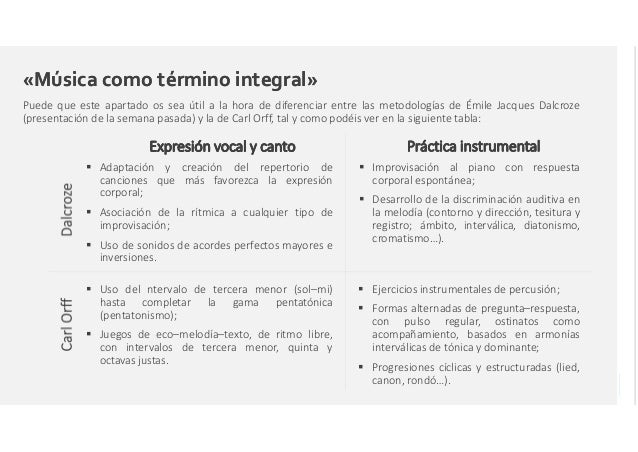 «Música como término integral»

Puede que este apartado os sea útil a la hora de diferenciar entre las metodologías de Émile Jacques Dalcroze (presentación de la semana pasada) y la de Carl Orff, tal y como podéis ver en la siguiente tabla:

| | Expresión vocal y canto | Práctica instrumental |
|---|---|---|
| Dalcroze | ▪ Adaptación y creación del repertorio de canciones que más favorezca la expresión corporal; ▪ Asociación de la rítmica a cualquier tipo de improvisación; ▪ Uso de sonidos de acordes perfectos mayores e inversiones. | ▪ Improvisación al piano con respuesta corporal espontánea; ▪ Desarrollo de la discriminación auditiva en la melodía (contorno y dirección, tesitura y registro; ámbito, interválica, diatonismo, cromatismo…). |
| Carl Orff | ▪ Uso del ntervalo de tercera menor (sol–mi) hasta completar la gama pentatónica (pentatonismo); ▪ Juegos de eco–melodía–texto, de ritmo libre, con intervalos de tercera menor, quinta y octavas justas. | ▪ Ejercicios instrumentales de percusión; ▪ Formas alternadas de pregunta–respuesta, con pulso regular, ostinatos como acompañamiento, basados en armonías interválicas de tónica y dominante; ▪ Progresiones cíclicas y estructuradas (lied, canon, rondó…). |